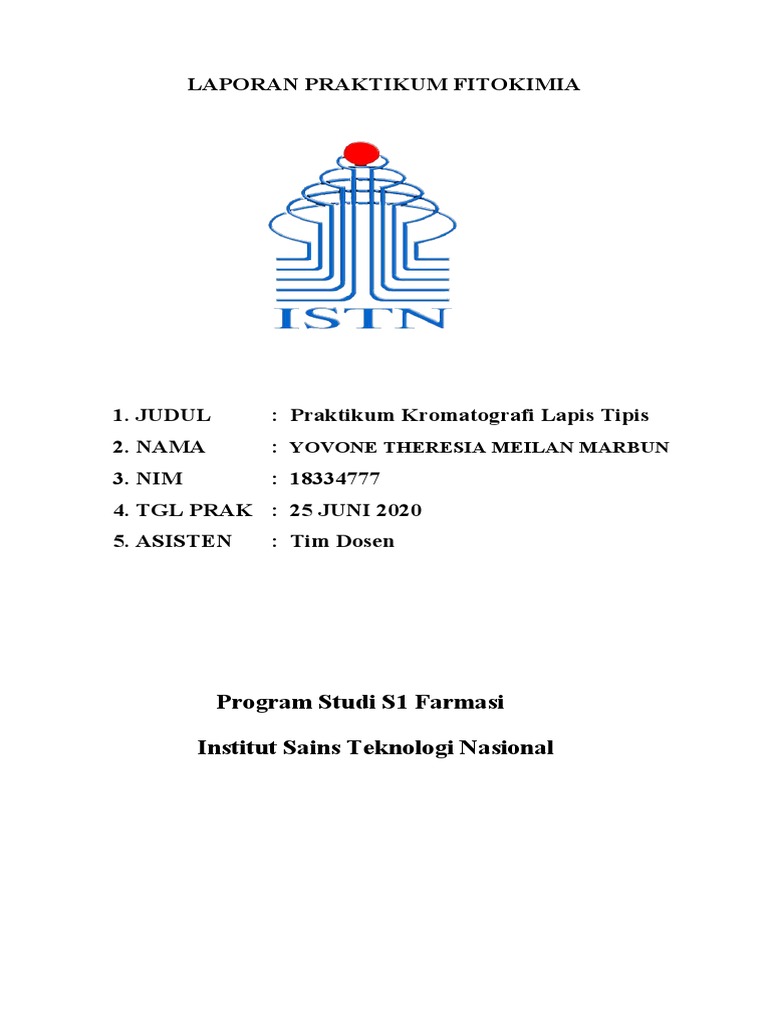 LAPORAN PRAKTIKUM FITOKIMIA

ISTN

1. JUDUL : Praktikum Kromatografi Lapis Tipis
2. NAMA : YOVONE THERESIA MEILAN MARBUN
3. NIM : 18334777
4. TGL PRAK : 25 JUNI 2020
5. ASISTEN : Tim Dosen

Program Studi S1 Farmasi

Institut Sains Teknologi Nasional